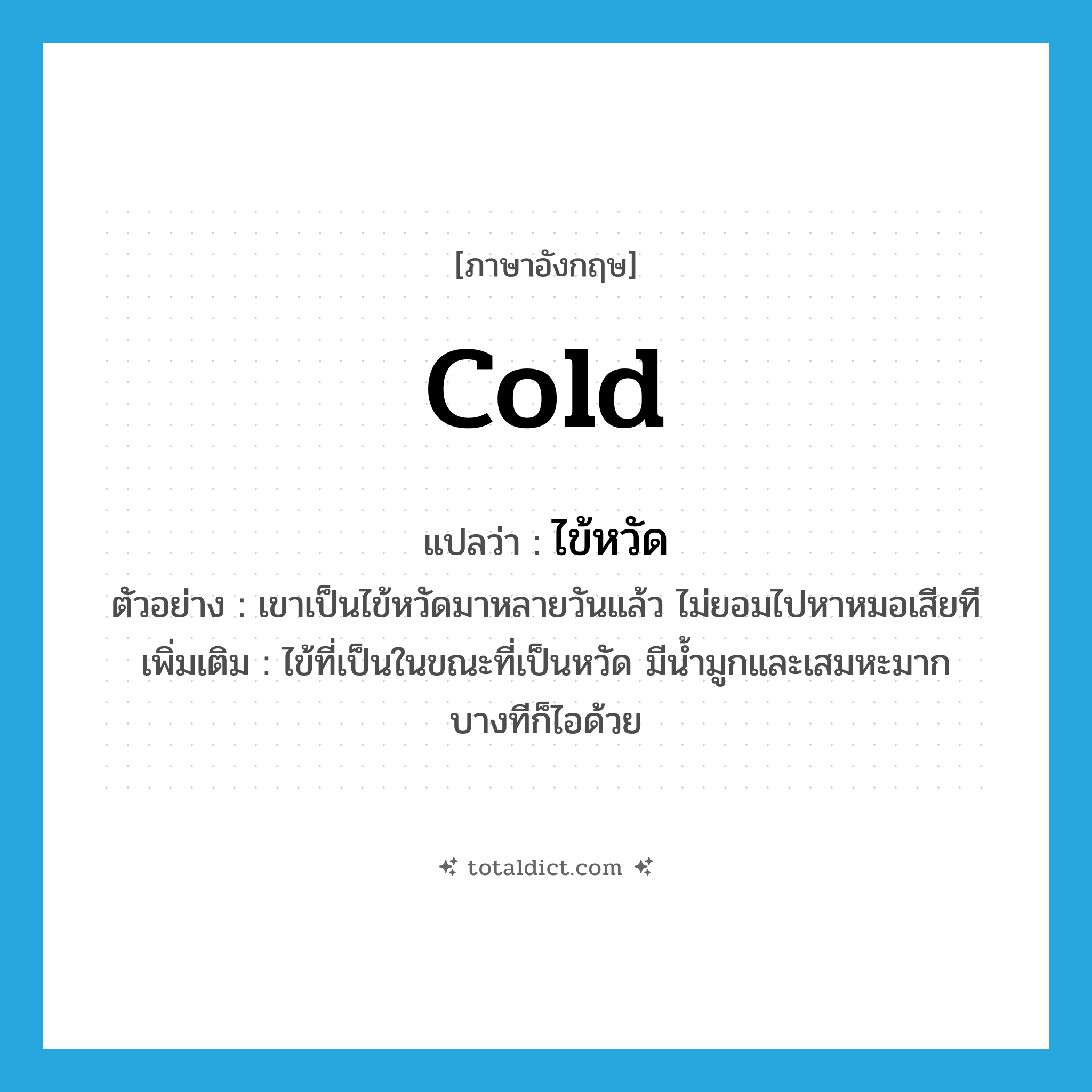 [ภาษาอังกฤษ]

cold

แปลว่า : ไข้หวัด

ตัวอย่าง : เขาเป็นไข้หวัดมาหลายวันแล้ว ไม่ยอมไปหาหมอเสียที

เพิ่มเติม : ไข้ที่เป็นในขณะที่เป็นหวัด มีน้ำมูกและเสมหะมาก บางทีก็ไอด้วย

totaldict.com